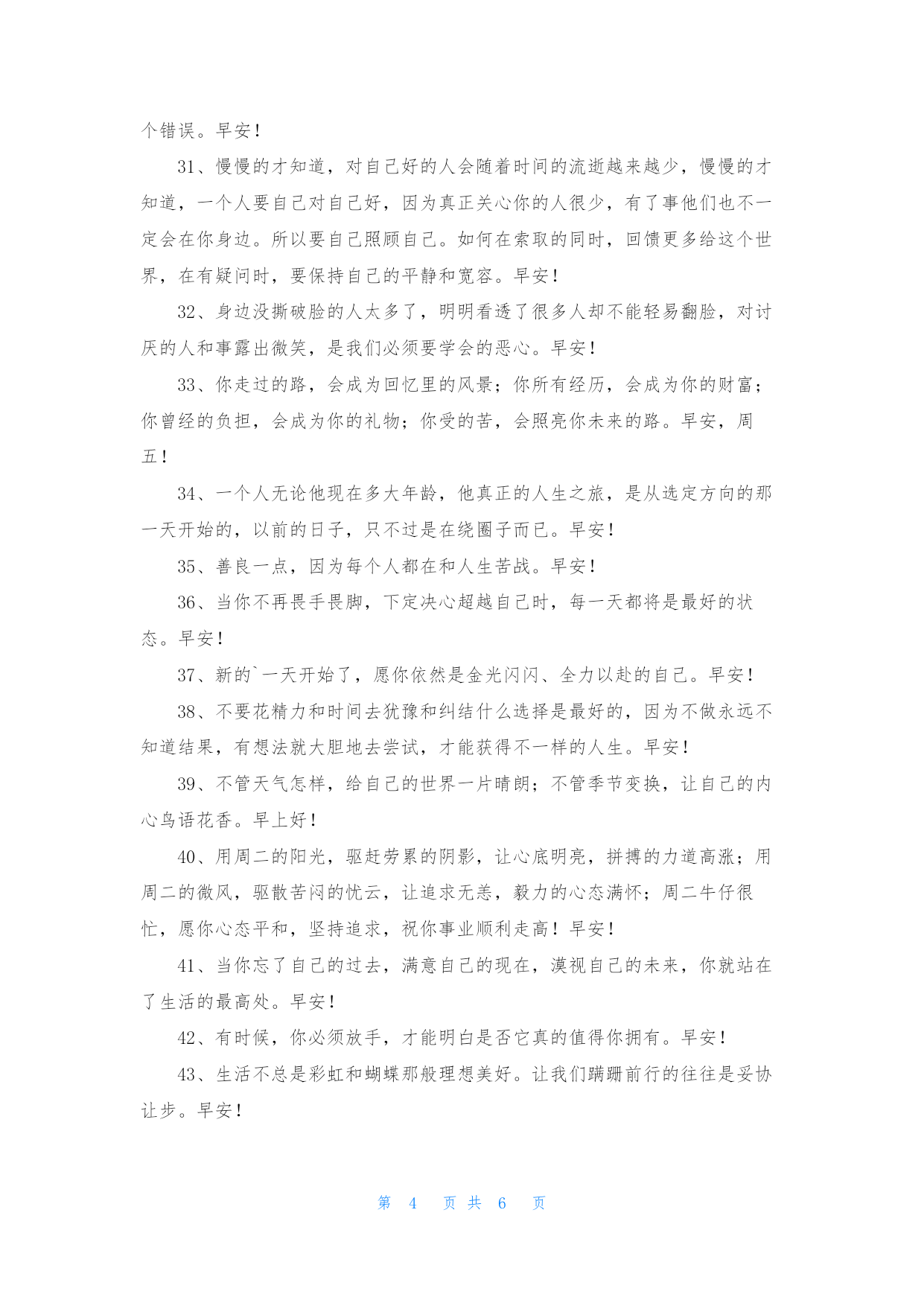 个错误。早安！

31、慢慢的才知道，对自己好的人会随着时间的流逝越来越少，慢慢的才知道，一个人要自己对自己好，因为真正关心你的人很少，有了事他们也不一定会在你身边。所以要自己照顾自己。如何在索取的同时，回馈更多给这个世界，在有疑问时，要保持自己的平静和宽容。早安！

32、身边没撕破脸的人太多了，明明看透了很多人却不能轻易翻脸，对讨厌的人和事露出微笑，是我们必须要学会的恶心。早安！

33、你走过的路，会成为回忆里的风景；你所有经历，会成为你的财富；你曾经的负担，会成为你的礼物；你受的苦，会照亮你未来的路。早安，周五！

34、一个人无论他现在多大年龄，他真正的人生之旅，是从选定方向的那一天开始的，以前的日子，只不过是在绕圈子而已。早安！

35、善良一点，因为每个人都在和人生苦战。早安！

36、当你不再畏手畏脚，下定决心超越自己时，每一天都将是最好的状态。早安！

37、新的`一天开始了，愿你依然是金光闪闪、全力以赴的自己。早安！

38、不要花精力和时间去犹豫和纠结什么选择是最好的，因为不做永远不知道结果，有想法就大胆地去尝试，才能获得不一样的人生。早安！

39、不管天气怎样，给自己的世界一片晴朗；不管季节变换，让自己的内心鸟语花香。早上好！

40、用周二的阳光，驱赶劳累的阴影，让心底明亮，拼搏的力道高涨；用周二的微风，驱散苦闷的忧云，让追求无恙，毅力的心态满怀；周二牛仔很忙，愿你心态平和，坚持追求，祝你事业顺利走高！早安！

41、当你忘了自己的过去，满意自己的现在，漠视自己的未来，你就站在了生活的最高处。早安！

42、有时候，你必须放手，才能明白是否它真的值得你拥有。早安！

43、生活不总是彩虹和蝴蝶那般理想美好。让我们蹒跚前行的往往是妥协让步。早安！

第 4 页 共 6 页